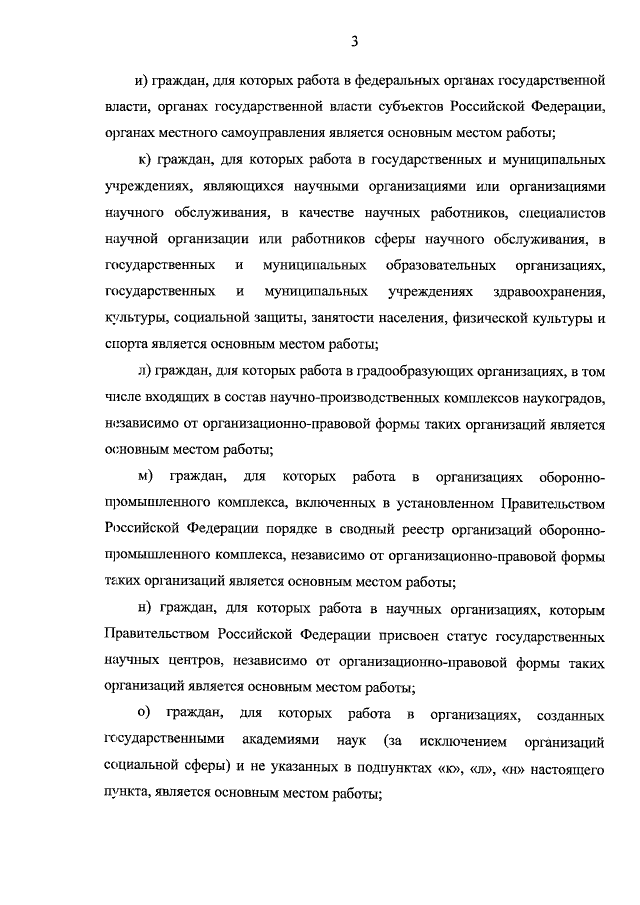 3

и) граждан, для которых работа в федеральных органах государственной власти, органах государственной власти субъектов Российской Федерации, органах местного самоуправления является основным местом работы;

к) граждан, для которых работа в государственных и муниципальных учреждениях, являющихся научными организациями или организациями научного обслуживания, в качестве научных работников, специалистов научной организации или работников сферы научного обслуживания, в государственных и муниципальных образовательных организациях, государственных и муниципальных учреждениях здравоохранения, культуры, социальной защиты, занятости населения, физической культуры и спорта является основным местом работы;

л) граждан, для которых работа в градообразующих организациях, в том числе входящих в состав научно-производственных комплексов наукоградов, независимо от организационно-правовой формы таких организаций является основным местом работы;

м) граждан, для которых работа в организациях оборонно-промышленного комплекса, включенных в установленном Правительством Российской Федерации порядке в сводный реестр организаций оборонно-промышленного комплекса, независимо от организационно-правовой формы таких организаций является основным местом работы;

н) граждан, для которых работа в научных организациях, которым Правительством Российской Федерации присвоен статус государственных научных центров, независимо от организационно-правовой формы таких организаций является основным местом работы;

о) граждан, для которых работа в организациях, созданных государственными академиями наук (за исключением организаций социальной сферы) и не указанных в подпунктах «к», «л», «н» настоящего пункта, является основным местом работы;